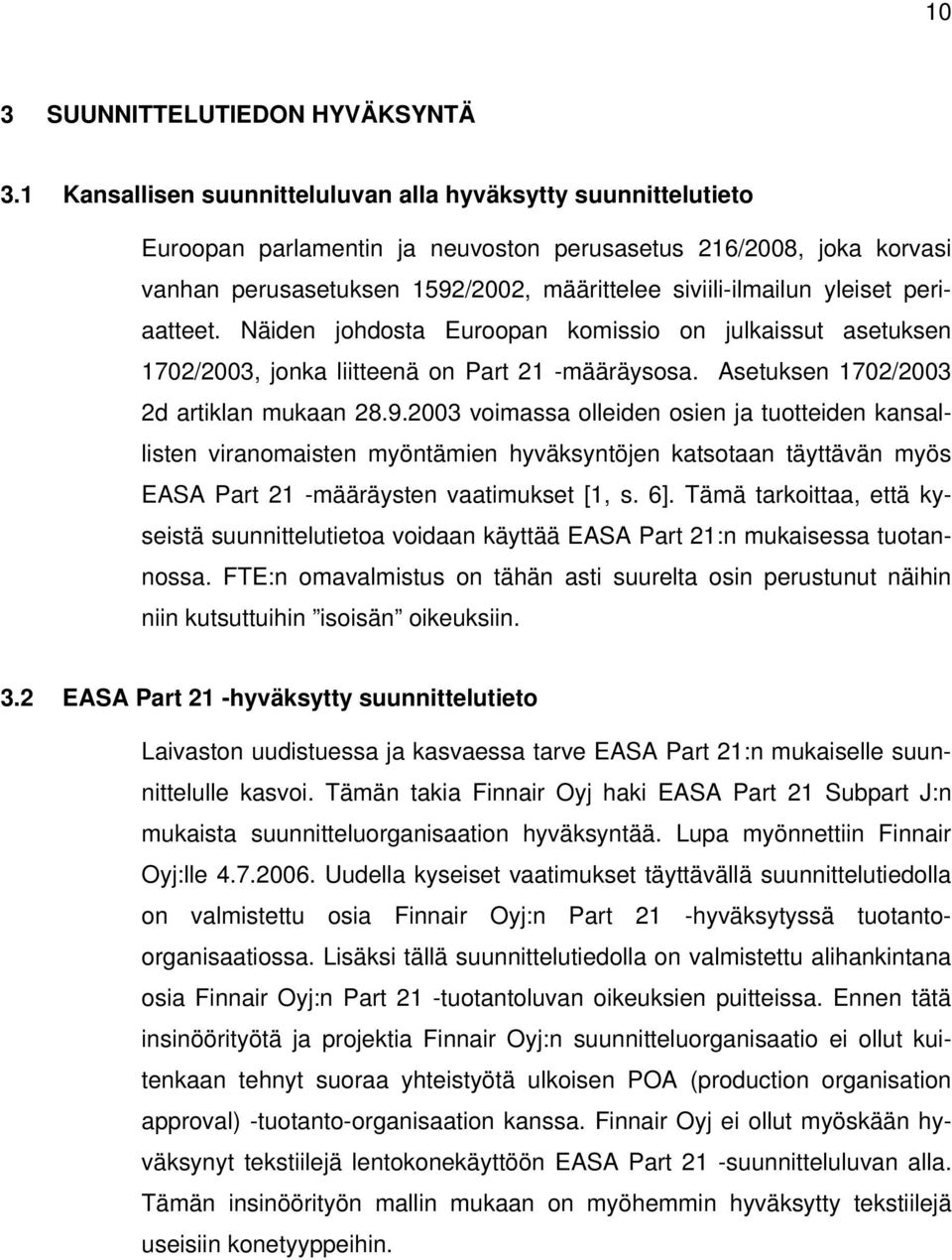 10

3 SUUNNITTELUTIEDON HYVÄKSYNTÄ

3.1 Kansallisen suunnitteluluvan alla hyväksytty suunnittelutieto

Euroopan parlamentin ja neuvoston perusasetus 216/2008, joka korvasi vanhan perusasetuksen 1592/2002, määrittelee siviili-ilmailun yleiset periaatteet. Näiden johdosta Euroopan komissio on julkaissut asetuksen 1702/2003, jonka liitteenä on Part 21 -määräysosa. Asetuksen 1702/2003 2d artiklan mukaan 28.9.2003 voimassa olleiden osien ja tuotteiden kansallisten viranomaisten myöntämien hyväksyntöjen katsotaan täyttävän myös EASA Part 21 -määräysten vaatimukset [1, s. 6]. Tämä tarkoittaa, että kyseistä suunnittelutietoa voidaan käyttää EASA Part 21:n mukaisessa tuotannossa. FTE:n omavalmistus on tähän asti suurelta osin perustunut näihin niin kutsuttuihin ”isoisän” oikeuksiin.

3.2 EASA Part 21 -hyväksytty suunnittelutieto

Laivaston uudistuessa ja kasvaessa tarve EASA Part 21:n mukaiselle suunnittelulle kasvoi. Tämän takia Finnair Oyj haki EASA Part 21 Subpart J:n mukaista suunnitteluorganisaation hyväksyntää. Lupa myönnettiin Finnair Oyj:lle 4.7.2006. Uudella kyseiset vaatimukset täyttävällä suunnittelutiedolla on valmistettu osia Finnair Oyj:n Part 21 -hyväksytyssä tuotanto-organisaatiossa. Lisäksi tällä suunnittelutiedolla on valmistettu alihankintana osia Finnair Oyj:n Part 21 -tuotantoluvan oikeuksien puitteissa. Ennen tätä insinöörityötä ja projektia Finnair Oyj:n suunnitteluorganisaatio ei ollut kuitenkaan tehnyt suoraa yhteistyötä ulkoisen POA (production organisation approval) -tuotanto-organisaation kanssa. Finnair Oyj ei ollut myöskään hyväksynyt tekstiilejä lentokonekäyttöön EASA Part 21 -suunnitteluluvan alla. Tämän insinöörityön mallin mukaan on myöhemmin hyväksytty tekstiilejä useisiin konetyyppeihin.